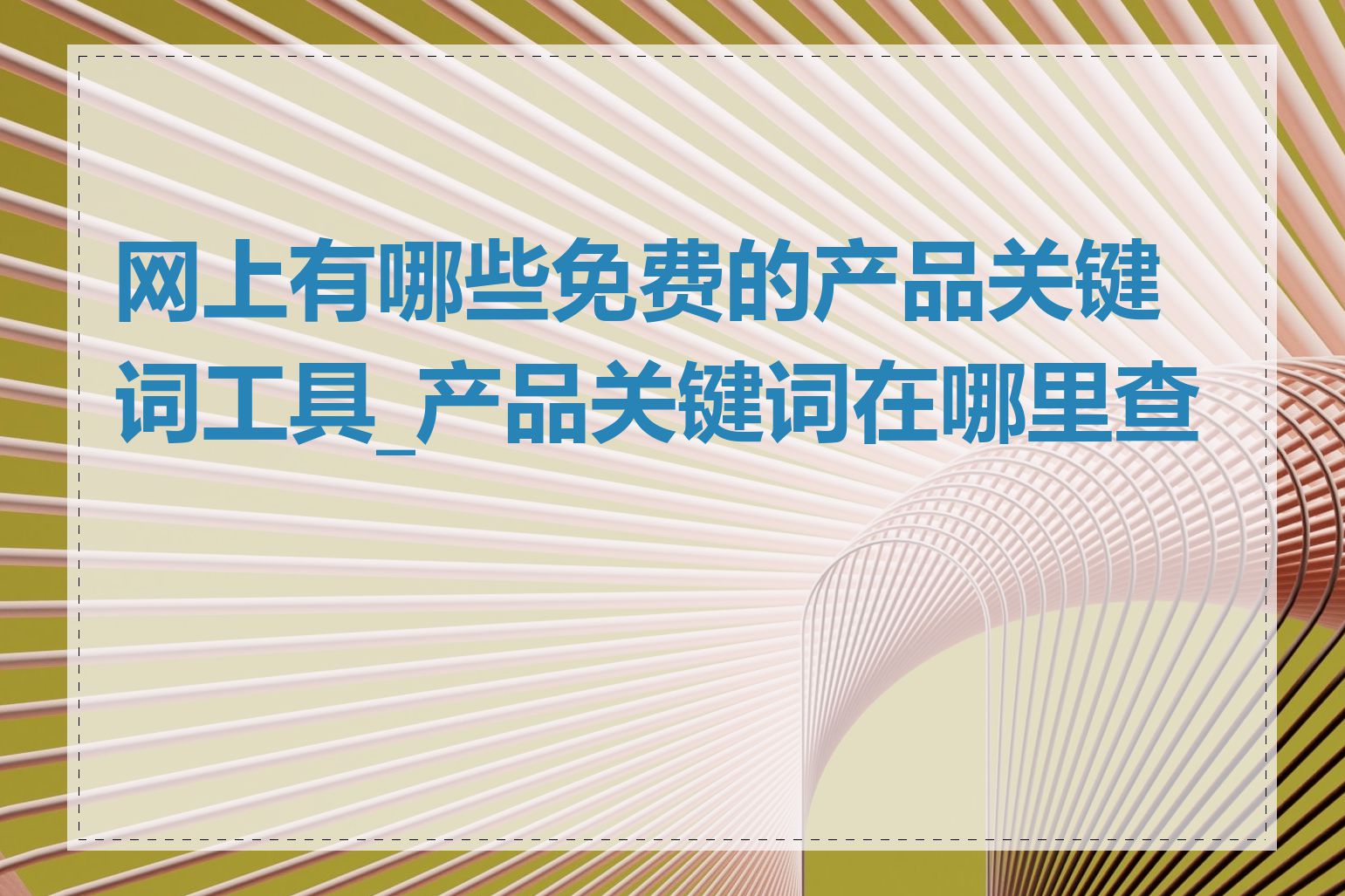 网上有哪些免费的产品关键词工具_产品关键词在哪里查